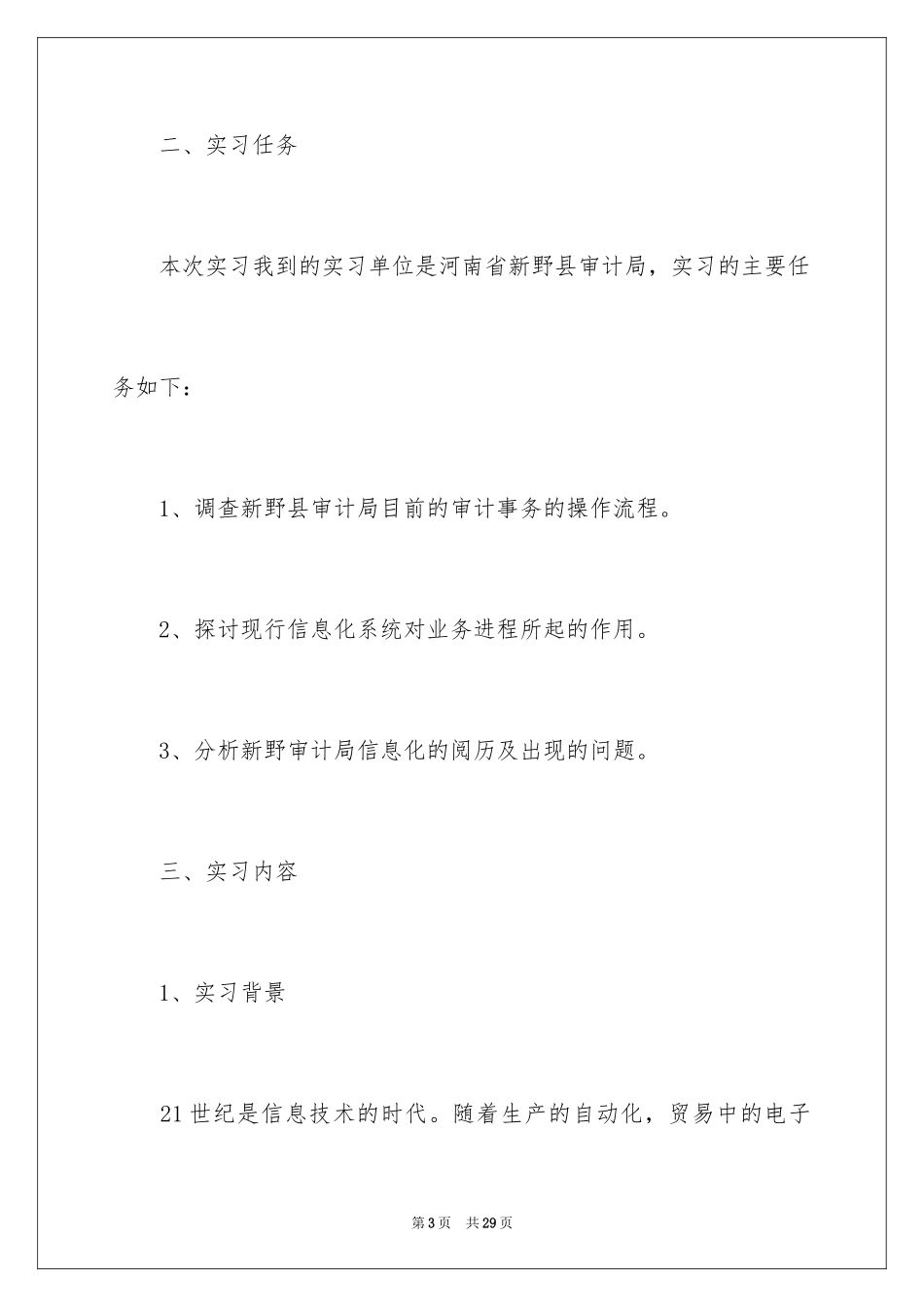 二、实习任务

本次实习我到的实习单位是河南省新野县审计局，实习的主要任务如下：

1、调查新野县审计局目前的审计事务的操作流程。

2、探讨现行信息化系统对业务进程所起的作用。

3、分析新野审计局信息化的阅历及出现的问题。

三、实习内容

1、实习背景

21世纪是信息技术的时代。随着生产的自动化，贸易中的电子

第3页 共29页